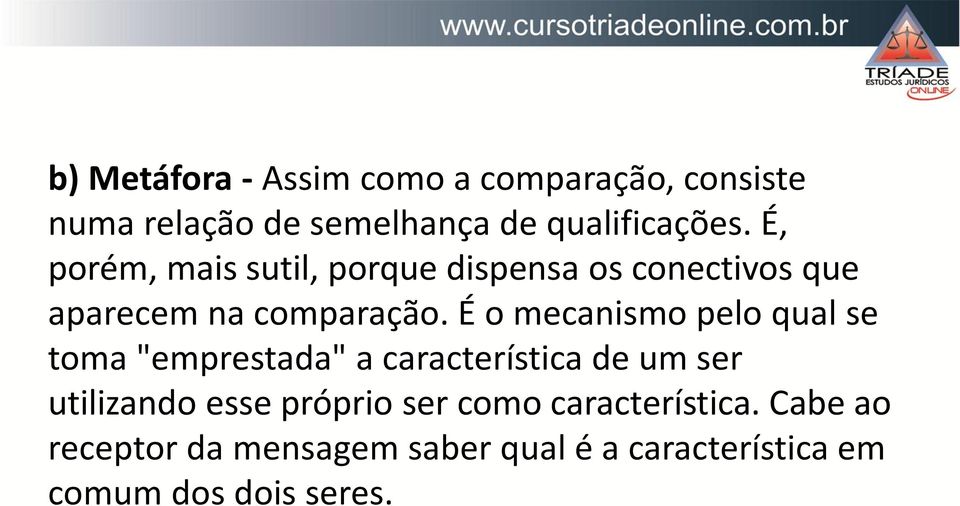 www.cursotriadeonline.com.br

TRÍADE
ESTUDOS JURÍDICOS
ONLINE

b) Metáfora - Assim como a comparação, consiste numa relação de semelhança de qualificações. É, porém, mais sutil, porque dispensa os conectivos que aparecem na comparação. É o mecanismo pelo qual se toma "emprestada" a característica de um ser utilizando esse próprio ser como característica. Cabe ao receptor da mensagem saber qual é a característica em comum dos dois seres.